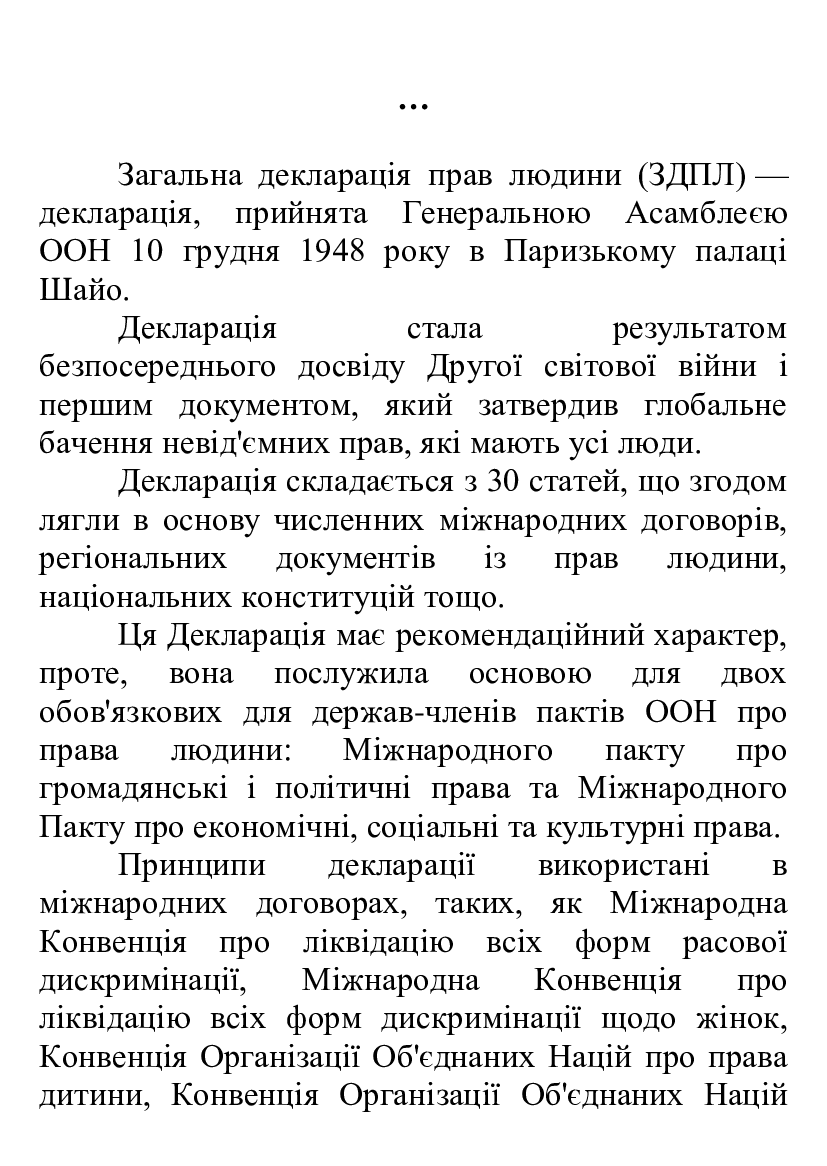 ...

Загальна декларація прав людини (ЗДПЛ) — декларація, прийнята Генеральною Асамблеєю ООН 10 грудня 1948 року в Паризькому палаці Шайо.

Декларація стала результатом безпосереднього досвіду Другої світової війни і першим документом, який затвердив глобальне бачення невід'ємних прав, які мають усі люди.

Декларація складається з 30 статей, що згодом лягли в основу численних міжнародних договорів, регіональних документів із прав людини, національних конституцій тощо.

Ця Декларація має рекомендаційний характер, проте, вона послужила основою для двох обов'язкових для держав-членів пактів ООН про права людини: Міжнародного пакту про громадянські і політичні права та Міжнародного Пакту про економічні, соціальні та культурні права.

Принципи декларації використані в міжнародних договорах, таких, як Міжнародна Конвенція про ліквідацію всіх форм расової дискримінації, Міжнародна Конвенція про ліквідацію всіх форм дискримінації щодо жінок, Конвенція Організації Об'єднаних Націй про права дитини, Конвенція Організації Об'єднаних Націй